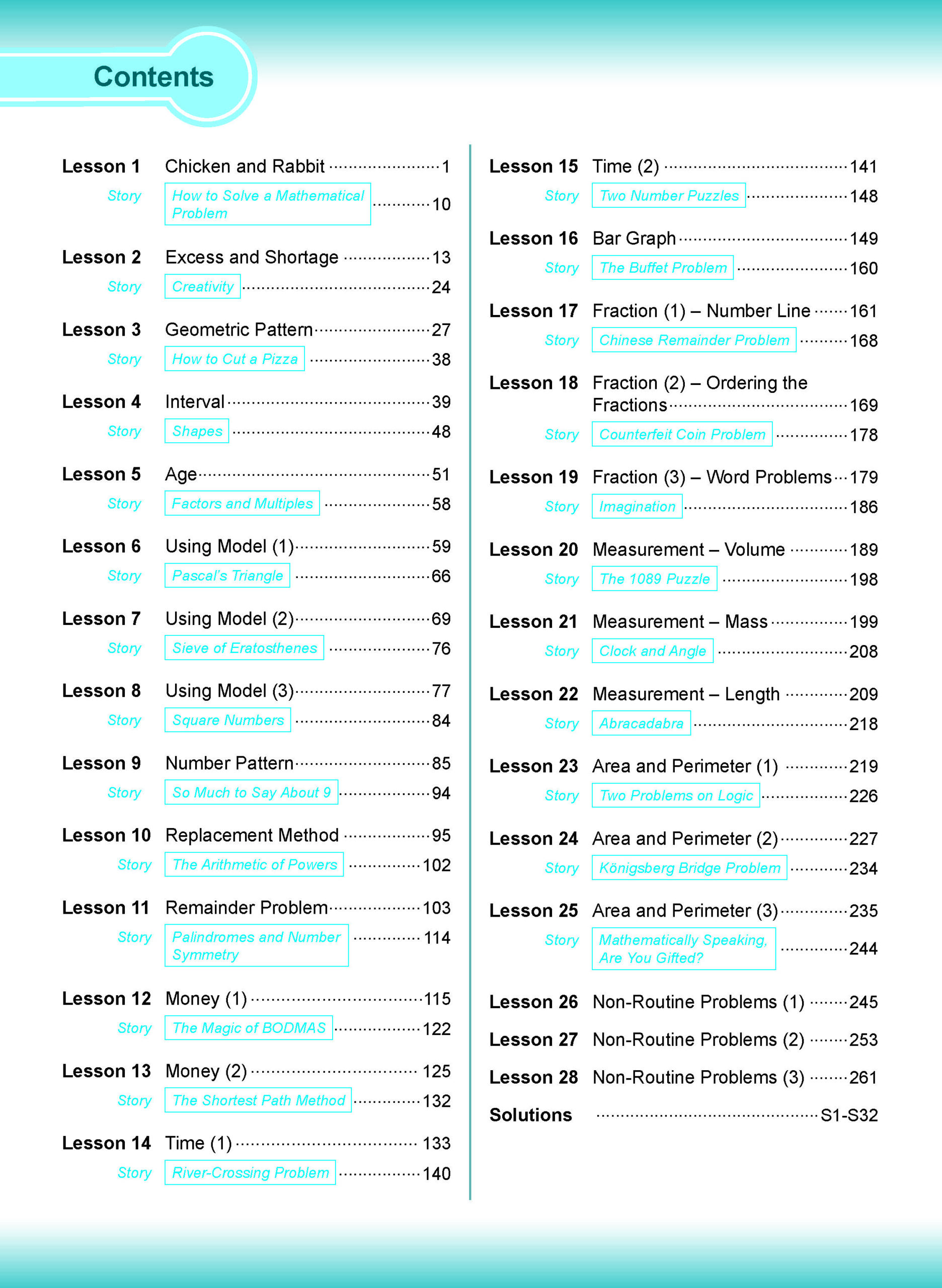 Contents

Lesson 1 Chicken and Rabbit ........ 1
Story How to Solve a Mathematical Problem ........ 10

Lesson 2 Excess and Shortage ........ 13
Story Creativity ........ 24

Lesson 3 Geometric Pattern ........ 27
Story How to Cut a Pizza ........ 38

Lesson 4 Interval ........ 39
Story Shapes ........ 48

Lesson 5 Age ........ 51
Story Factors and Multiples ........ 58

Lesson 6 Using Model (1) ........ 59
Story Pascal's Triangle ........ 66

Lesson 7 Using Model (2) ........ 69
Story Sieve of Eratosthenes ........ 76

Lesson 8 Using Model (3) ........ 77
Story Square Numbers ........ 84

Lesson 9 Number Pattern ........ 85
Story So Much to Say About 9 ........ 94

Lesson 10 Replacement Method ........ 95
Story The Arithmetic of Powers ........ 102

Lesson 11 Remainder Problem ........ 103
Story Palindromes and Number Symmetry ........ 114

Lesson 12 Money (1) ........ 115
Story The Magic of BODMAS ........ 122

Lesson 13 Money (2) ........ 125
Story The Shortest Path Method ........ 132

Lesson 14 Time (1) ........ 133
Story River-Crossing Problem ........ 140

Lesson 15 Time (2) ........ 141
Story Two Number Puzzles ........ 148

Lesson 16 Bar Graph ........ 149
Story The Buffet Problem ........ 160

Lesson 17 Fraction (1) – Number Line ........ 161
Story Chinese Remainder Problem ........ 168

Lesson 18 Fraction (2) – Ordering the Fractions ........ 169
Story Counterfeit Coin Problem ........ 178

Lesson 19 Fraction (3) – Word Problems ........ 179
Story Imagination ........ 186

Lesson 20 Measurement – Volume ........ 189
Story The 1089 Puzzle ........ 198

Lesson 21 Measurement – Mass ........ 199
Story Clock and Angle ........ 208

Lesson 22 Measurement – Length ........ 209
Story Abracadabra ........ 218

Lesson 23 Area and Perimeter (1) ........ 219
Story Two Problems on Logic ........ 226

Lesson 24 Area and Perimeter (2) ........ 227
Story Königsberg Bridge Problem ........ 234

Lesson 25 Area and Perimeter (3) ........ 235
Story Mathematically Speaking, Are You Gifted? ........ 244

Lesson 26 Non-Routine Problems (1) ........ 245
Lesson 27 Non-Routine Problems (2) ........ 253
Lesson 28 Non-Routine Problems (3) ........ 261
Solutions ........ S1-S32